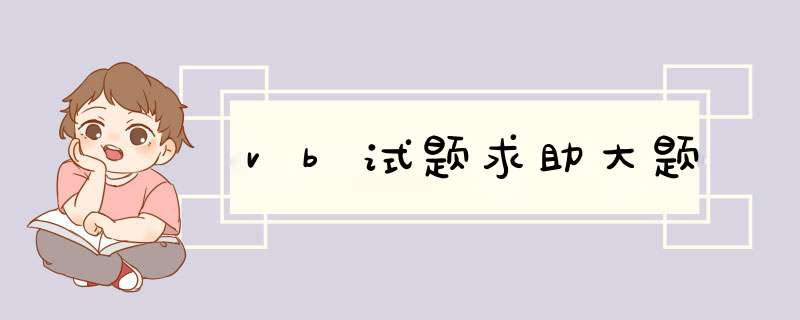 vb试题求助大题